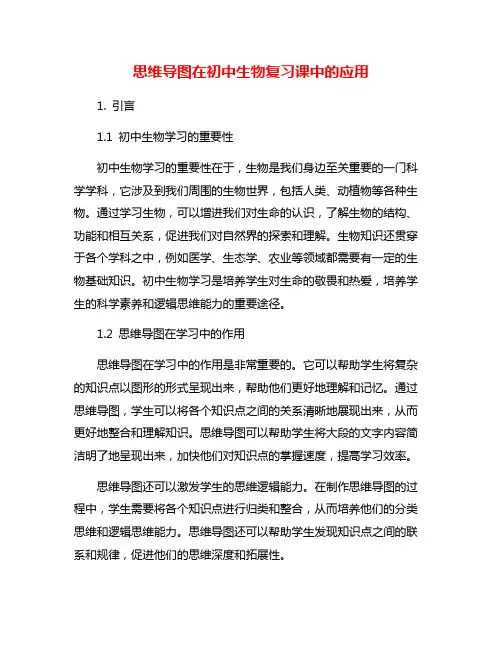 思维导图在初中生物复习课中的应用

1. 引言

1.1 初中生物学习的重要性

初中生物学习的重要性在于，生物是我们身边至关重要的一门科学学科，它涉及到我们周围的生物世界，包括人类、动植物等各种生物。通过学习生物，可以增进我们对生命的认识，了解生物的结构、功能和相互关系，促进我们对自然界的探索和理解。生物知识还贯穿于各个学科之中，例如医学、生态学、农业等领域都需要有一定的生物基础知识。初中生物学习是培养学生对生命的敬畏和热爱，培养学生的科学素养和逻辑思维能力的重要途径。

1.2 思维导图在学习中的作用

思维导图在学习中的作用是非常重要的。它可以帮助学生将复杂的知识点以图形的形式呈现出来，帮助他们更好地理解和记忆。通过思维导图，学生可以将各个知识点之间的关系清晰地展现出来，从而更好地整合和理解知识。思维导图可以帮助学生将大段的文字内容简洁明了地呈现出来，加快他们对知识点的掌握速度，提高学习效率。

思维导图还可以激发学生的思维逻辑能力。在制作思维导图的过程中，学生需要将各个知识点进行归类和整合，从而培养他们的分类思维和逻辑思维能力。思维导图还可以帮助学生发现知识点之间的联系和规律，促进他们的思维深度和拓展性。